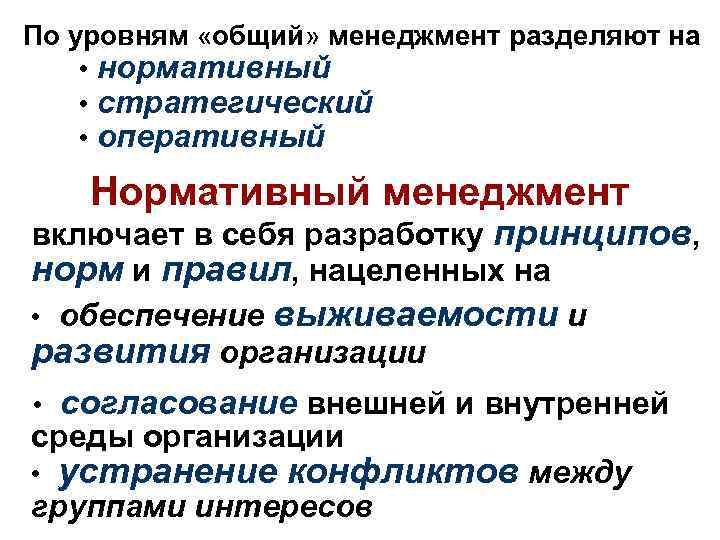 По уровням «общий» менеджмент разделяют на

• нормативный
• стратегический
• оперативный

Нормативный менеджмент

включает в себя разработку принципов, норм и правил, нацеленных на

• обеспечение выживаемости и развития организации

• согласование внешней и внутренней среды организации

• устранение конфликтов между группами интересов